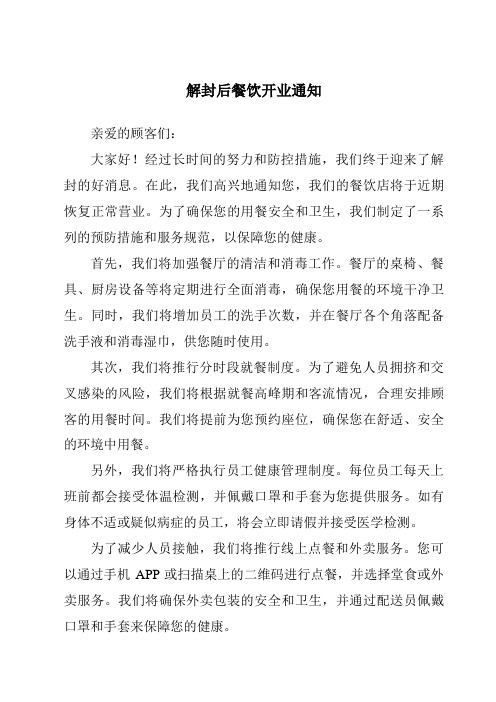 解封后餐饮开业通知

亲爱的顾客们：

大家好！经过长时间的努力和防控措施，我们终于迎来了解封的好消息。在此，我们高兴地通知您，我们的餐饮店将于近期恢复正常营业。为了确保您的用餐安全和卫生，我们制定了一系列的预防措施和服务规范，以保障您的健康。

首先，我们将加强餐厅的清洁和消毒工作。餐厅的桌椅、餐具、厨房设备等将定期进行全面消毒，确保您用餐的环境干净卫生。同时，我们将增加员工的洗手次数，并在餐厅各个角落配备洗手液和消毒湿巾，供您随时使用。

其次，我们将推行分时段就餐制度。为了避免人员拥挤和交叉感染的风险，我们将根据就餐高峰期和客流情况，合理安排顾客的用餐时间。我们将提前为您预约座位，确保您在舒适、安全的环境中用餐。

另外，我们将严格执行员工健康管理制度。每位员工每天上班前都会接受体温检测，并佩戴口罩和手套为您提供服务。如有身体不适或疑似病症的员工，将会立即请假并接受医学检测。

为了减少人员接触，我们将推行线上点餐和外卖服务。您可以通过手机 APP 或扫描桌上的二维码进行点餐，并选择堂食或外卖服务。我们将确保外卖包装的安全和卫生，并通过配送员佩戴口罩和手套来保障您的健康。